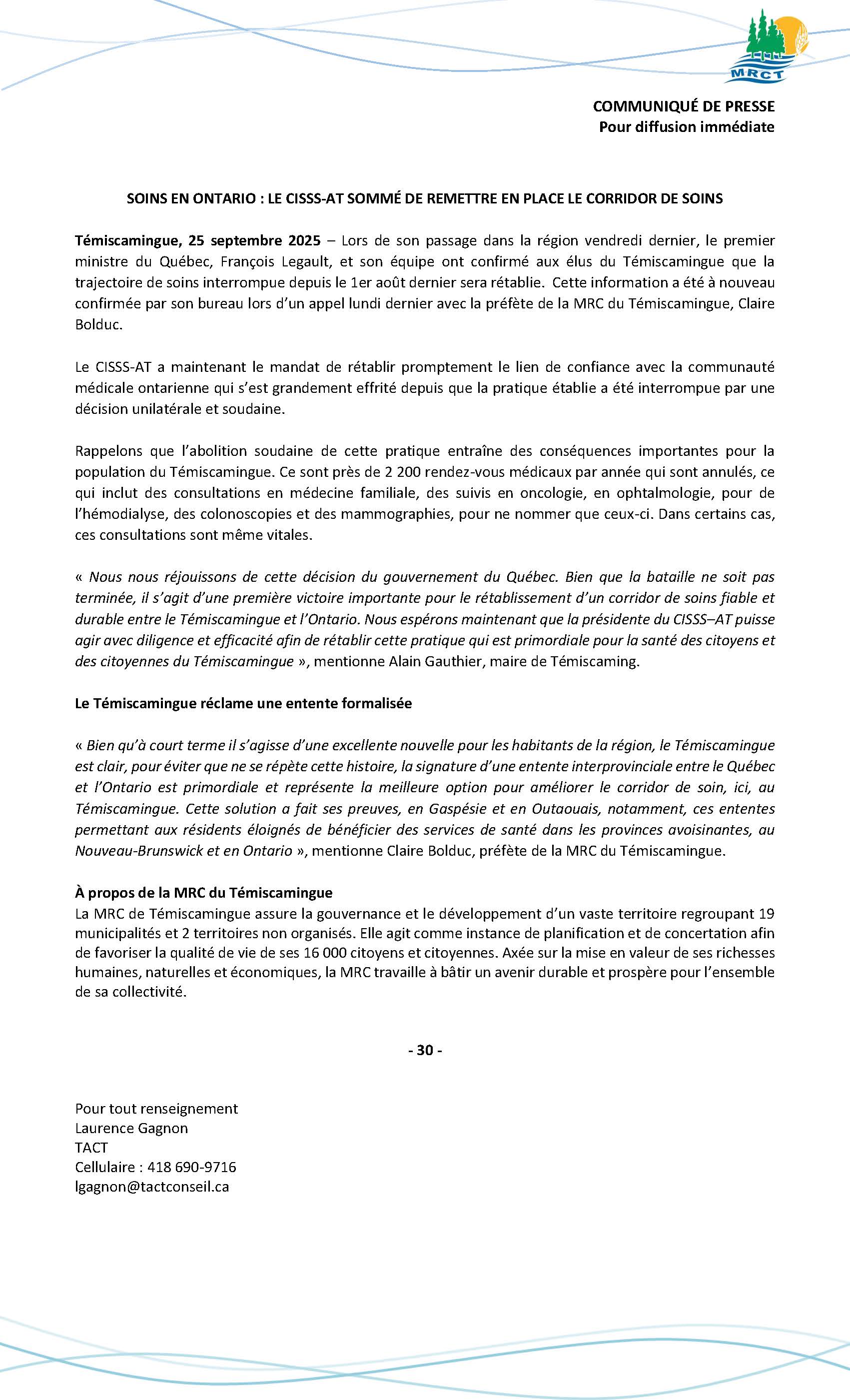 MRCT

COMMUNIQUÉ DE PRESSE
Pour diffusion immédiate

SOINS EN ONTARIO : LE CISSS-AT SOMMÉ DE REMETTRE EN PLACE LE CORRIDOR DE SOINS

Témiscamingue, 25 septembre 2025 – Lors de son passage dans la région vendredi dernier, le premier ministre du Québec, François Legault, et son équipe ont confirmé aux élus du Témiscamingue que la trajectoire de soins interrompue depuis le 1er août dernier sera rétablie. Cette information a été à nouveau confirmée par son bureau lors d'un appel lundi dernier avec la préfète de la MRC du Témiscamingue, Claire Bolduc.

Le CISSS-AT a maintenant le mandat de rétablir promptement le lien de confiance avec la communauté médicale ontarienne qui s'est grandement effrité depuis que la pratique établie a été interrompue par une décision unilatérale et soudaine.

Rappelons que l'abolition soudaine de cette pratique entraîne des conséquences importantes pour la population du Témiscamingue. Ce sont près de 2 200 rendez-vous médicaux par année qui sont annulés, ce qui inclut des consultations en médecine familiale, des suivis en oncologie, en ophtalmologie, pour de l'hémodialyse, des colonoscopies et des mammographies, pour ne nommer que ceux-ci. Dans certains cas, ces consultations sont même vitales.

« Nous nous réjouissons de cette décision du gouvernement du Québec. Bien que la bataille ne soit pas terminée, il s'agit d'une première victoire importante pour le rétablissement d'un corridor de soins fiable et durable entre le Témiscamingue et l'Ontario. Nous espérons maintenant que la présidente du CISSS–AT puisse agir avec diligence et efficacité afin de rétablir cette pratique qui est primordiale pour la santé des citoyens et des citoyennes du Témiscamingue », mentionne Alain Gauthier, maire de Témiscaming.

Le Témiscamingue réclame une entente formalisée

« Bien qu'à court terme il s'agisse d'une excellente nouvelle pour les habitants de la région, le Témiscamingue est clair, pour éviter que ne se répète cette histoire, la signature d'une entente interprovinciale entre le Québec et l'Ontario est primordiale et représente la meilleure option pour améliorer le corridor de soin, ici, au Témiscamingue. Cette solution a fait ses preuves, en Gaspésie et en Outaouais, notamment, ces ententes permettant aux résidents éloignés de bénéficier des services de santé dans les provinces avoisinantes, au Nouveau-Brunswick et en Ontario », mentionne Claire Bolduc, préfète de la MRC du Témiscamingue.

À propos de la MRC du Témiscamingue
La MRC de Témiscamingue assure la gouvernance et le développement d'un vaste territoire regroupant 19 municipalités et 2 territoires non organisés. Elle agit comme instance de planification et de concertation afin de favoriser la qualité de vie de ses 16 000 citoyens et citoyennes. Axée sur la mise en valeur de ses richesses humaines, naturelles et économiques, la MRC travaille à bâtir un avenir durable et prospère pour l'ensemble de sa collectivité.

- 30 -

Pour tout renseignement
Laurence Gagnon
TACT
Cellulaire : 418 690-9716
lgagnon@tactconseil.ca